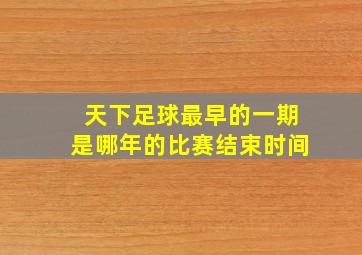 天下足球最早的一期
是哪年的比赛结束时间